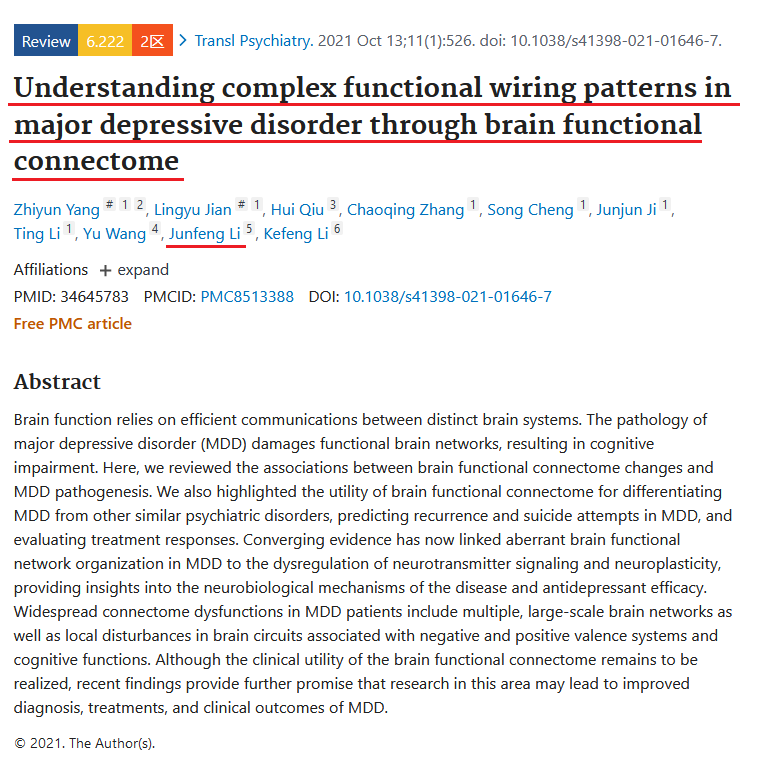 Review 6.222 2区 > Transl Psychiatry. 2021 Oct 13;11(1):526. doi: 10.1038/s41398-021-01646-7.

Understanding complex functional wiring patterns in major depressive disorder through brain functional connectome

Zhiyun Yang # 1 2, Lingyu Jian # 1, Hui Qiu 3, Chaoqing Zhang 1, Song Cheng 1, Junjun Ji 1, Ting Li 1, Yu Wang 4, Junfeng Li 5, Kefeng Li 6

Affiliations + expand

PMID: 34645783 PMCID: PMC8513388 DOI: 10.1038/s41398-021-01646-7

Free PMC article

Abstract

Brain function relies on efficient communications between distinct brain systems. The pathology of major depressive disorder (MDD) damages functional brain networks, resulting in cognitive impairment. Here, we reviewed the associations between brain functional connectome changes and MDD pathogenesis. We also highlighted the utility of brain functional connectome for differentiating MDD from other similar psychiatric disorders, predicting recurrence and suicide attempts in MDD, and evaluating treatment responses. Converging evidence has now linked aberrant brain functional network organization in MDD to the dysregulation of neurotransmitter signaling and neuroplasticity, providing insights into the neurobiological mechanisms of the disease and antidepressant efficacy. Widespread connectome dysfunctions in MDD patients include multiple, large-scale brain networks as well as local disturbances in brain circuits associated with negative and positive valence systems and cognitive functions. Although the clinical utility of the brain functional connectome remains to be realized, recent findings provide further promise that research in this area may lead to improved diagnosis, treatments, and clinical outcomes of MDD.

© 2021. The Author(s).